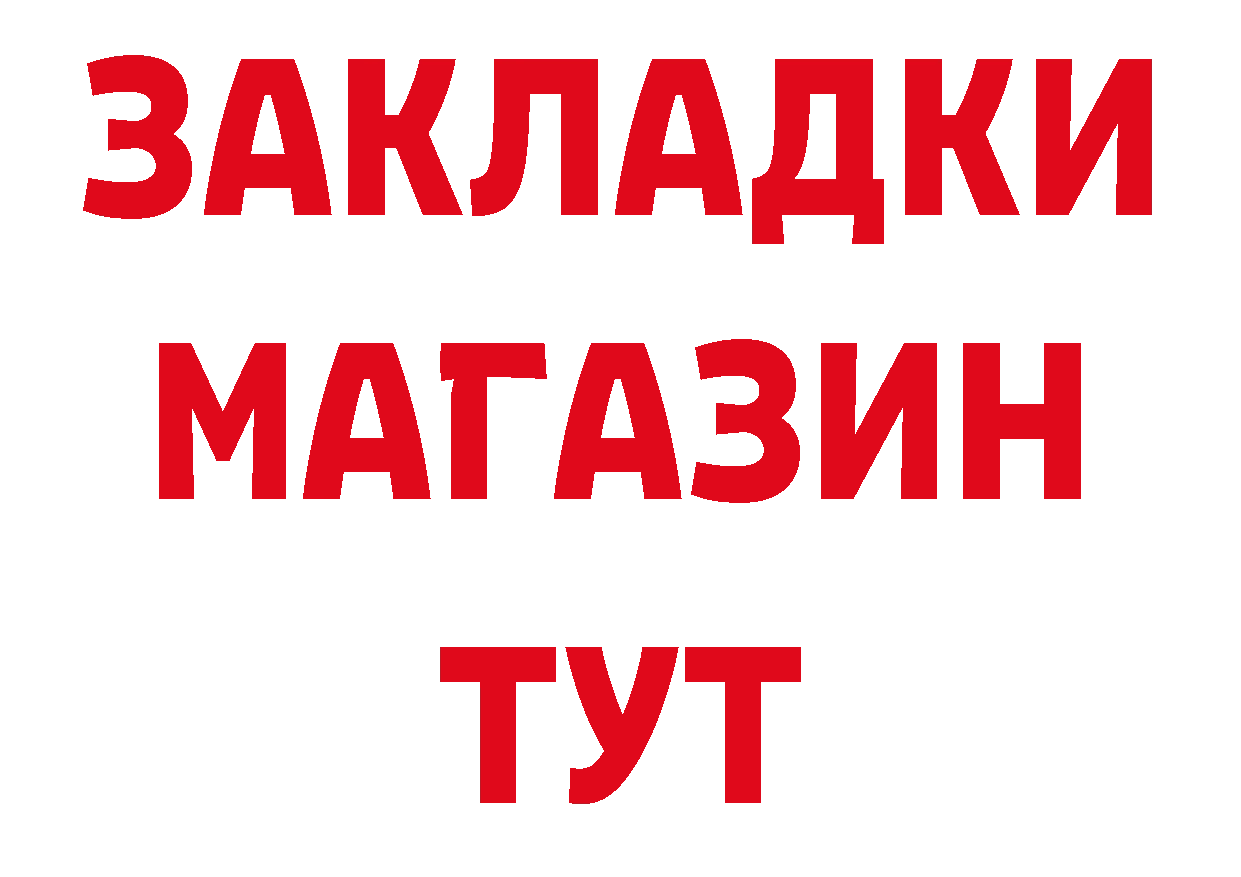 ЗАКЛАДКИ
МАГАЗИН
ТУТ